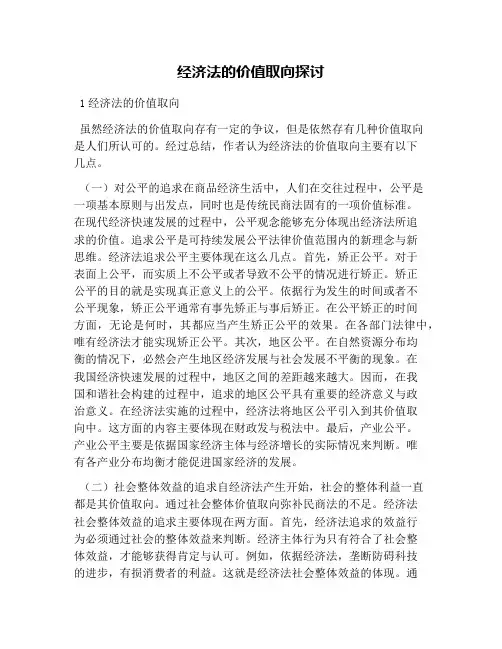 经济法的价值取向探讨

1 经济法的价值取向

虽然经济法的价值取向存有一定的争议，但是依然存有几种价值取向是人们所认可的。经过总结，作者认为经济法的价值取向主要有以下几点。

（一）对公平的追求在商品经济生活中，人们在交往过程中，公平是一项基本原则与出发点，同时也是传统民商法固有的一项价值标准。在现代经济快速发展的过程中，公平观念能够充分体现出经济法所追求的价值。追求公平是可持续发展公平法律价值范围内的新理念与新思维。经济法追求公平主要体现在这么几点。首先，矫正公平。对于表面上公平，而实质上不公平或者导致不公平的情况进行矫正。矫正公平的目的就是实现真正意义上的公平。依据行为发生的时间或者不公平现象，矫正公平通常有事先矫正与事后矫正。在公平矫正的时间方面，无论是何时，其都应当产生矫正公平的效果。在各部门法律中，唯有经济法才能实现矫正公平。其次，地区公平。在自然资源分布均衡的情况下，必然会产生地区经济发展与社会发展不平衡的现象。在我国经济快速发展的过程中，地区之间的差距越来越大。因而，在我国和谐社会构建的过程中，追求的地区公平具有重要的经济意义与政治意义。在经济法实施的过程中，经济法将地区公平引入到其价值取向中。这方面的内容主要体现在财政发与税法中。最后，产业公平。产业公平主要是依据国家经济主体与经济增长的实际情况来判断。唯有各产业分布均衡才能促进国家经济的发展。

（二）社会整体效益的追求自经济法产生开始，社会的整体利益一直都是其价值取向。通过社会整体价值取向弥补民商法的不足。经济法社会整体效益的追求主要体现在两方面。首先，经济法追求的效益行为必须通过社会的整体效益来判断。经济主体行为只有符合了社会整体效益，才能够获得肯定与认可。例如，依据经济法，垄断防碍科技的进步，有损消费者的利益。这就是经济法社会整体效益的体现。通